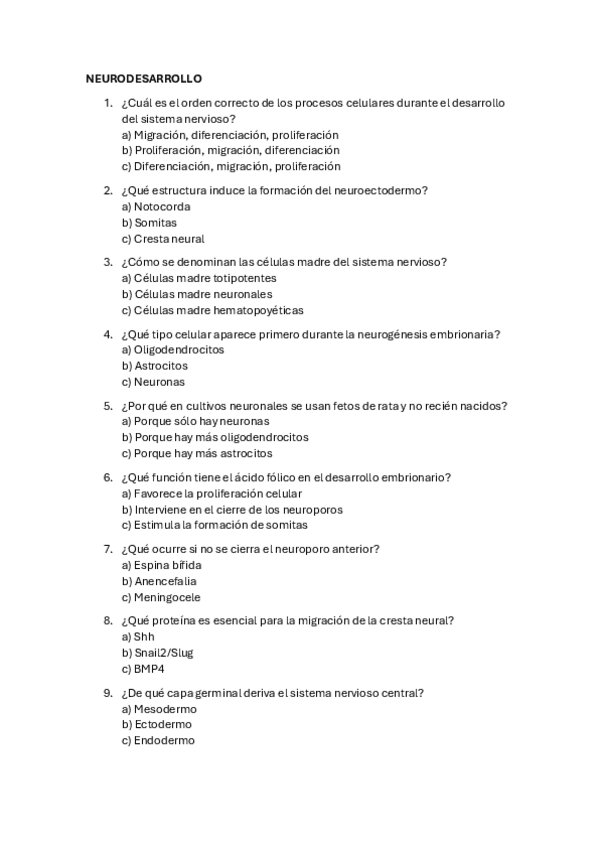 NEURODESARROLLO

1. ¿Cuál es el orden correcto de los procesos celulares durante el desarrollo del sistema nervioso?
a) Migración, diferenciación, proliferación
b) Proliferación, migración, diferenciación
c) Diferenciación, migración, proliferación

2. ¿Qué estructura induce la formación del neuroectodermo?
a) Notocorda
b) Somitas
c) Cresta neural

3. ¿Cómo se denominan las células madre del sistema nervioso?
a) Células madre totipotentes
b) Células madre neuronales
c) Células madre hematopoyéticas

4. ¿Qué tipo celular aparece primero durante la neurogénesis embrionaria?
a) Oligodendrocitos
b) Astrocitos
c) Neuronas

5. ¿Por qué en cultivos neuronales se usan fetos de rata y no recién nacidos?
a) Porque sólo hay neuronas
b) Porque hay más oligodendrocitos
c) Porque hay más astrocitos

6. ¿Qué función tiene el ácido fólico en el desarrollo embrionario?
a) Favorece la proliferación celular
b) Interviene en el cierre de los neuroporos
c) Estimula la formación de somitas

7. ¿Qué ocurre si no se cierra el neuroporo anterior?
a) Espina bífida
b) Anencefalia
c) Meningocele

8. ¿Qué proteína es esencial para la migración de la cresta neural?
a) Shh
b) Snail2/Slug
c) BMP4

9. ¿De qué capa germinal deriva el sistema nervioso central?
a) Mesodermo
b) Ectodermo
c) Endodermo